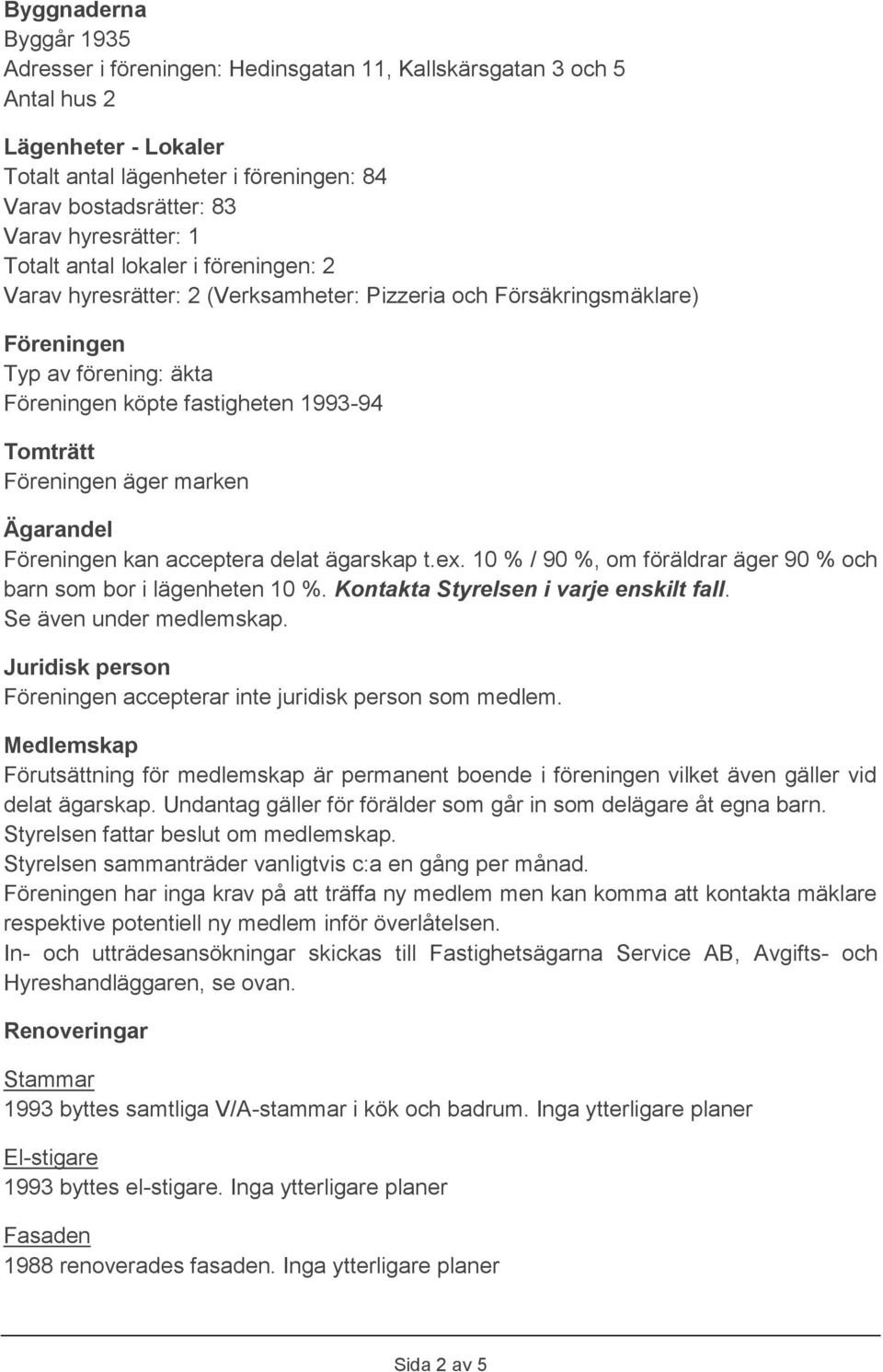 Byggnaderna
Byggår 1935
Adresser i föreningen: Hedinsgatan 11, Kallskärsgatan 3 och 5
Antal hus 2

Lägenheter - Lokaler
Totalt antal lägenheter i föreningen: 84
Varav bostadsrätter: 83
Varav hyresrätter: 1
Totalt antal lokaler i föreningen: 2
Varav hyresrätter: 2 (Verksamheter: Pizzeria och Försäkringsmäklare)

Föreningen
Typ av förening: äkta
Föreningen köpte fastigheten 1993-94

Tomträtt
Föreningen äger marken

Ägarandel
Föreningen kan acceptera delat ägarskap t.ex. 10 % / 90 %, om föräldrar äger 90 % och barn som bor i lägenheten 10 %. Kontakta Styrelsen i varje enskilt fall. Se även under medlemskap.

Juridisk person
Föreningen accepterar inte juridisk person som medlem.

Medlemskap
Förutsättning för medlemskap är permanent boende i föreningen vilket även gäller vid delat ägarskap. Undantag gäller för förälder som går in som delägare åt egna barn.
Styrelsen fattar beslut om medlemskap.
Styrelsen sammanträder vanligtvis c:a en gång per månad.
Föreningen har inga krav på att träffa ny medlem men kan komma att kontakta mäklare respektive potentiell ny medlem inför överlåtelsen.
In- och utträdesansökningar skickas till Fastighetsägarna Service AB, Avgifts- och Hyreshandläggaren, se ovan.

Renoveringar

Stammar
1993 byttes samtliga V/A-stammar i kök och badrum. Inga ytterligare planer

El-stigare
1993 byttes el-stigare. Inga ytterligare planer

Fasaden
1988 renoverades fasaden. Inga ytterligare planer

Sida 2 av 5